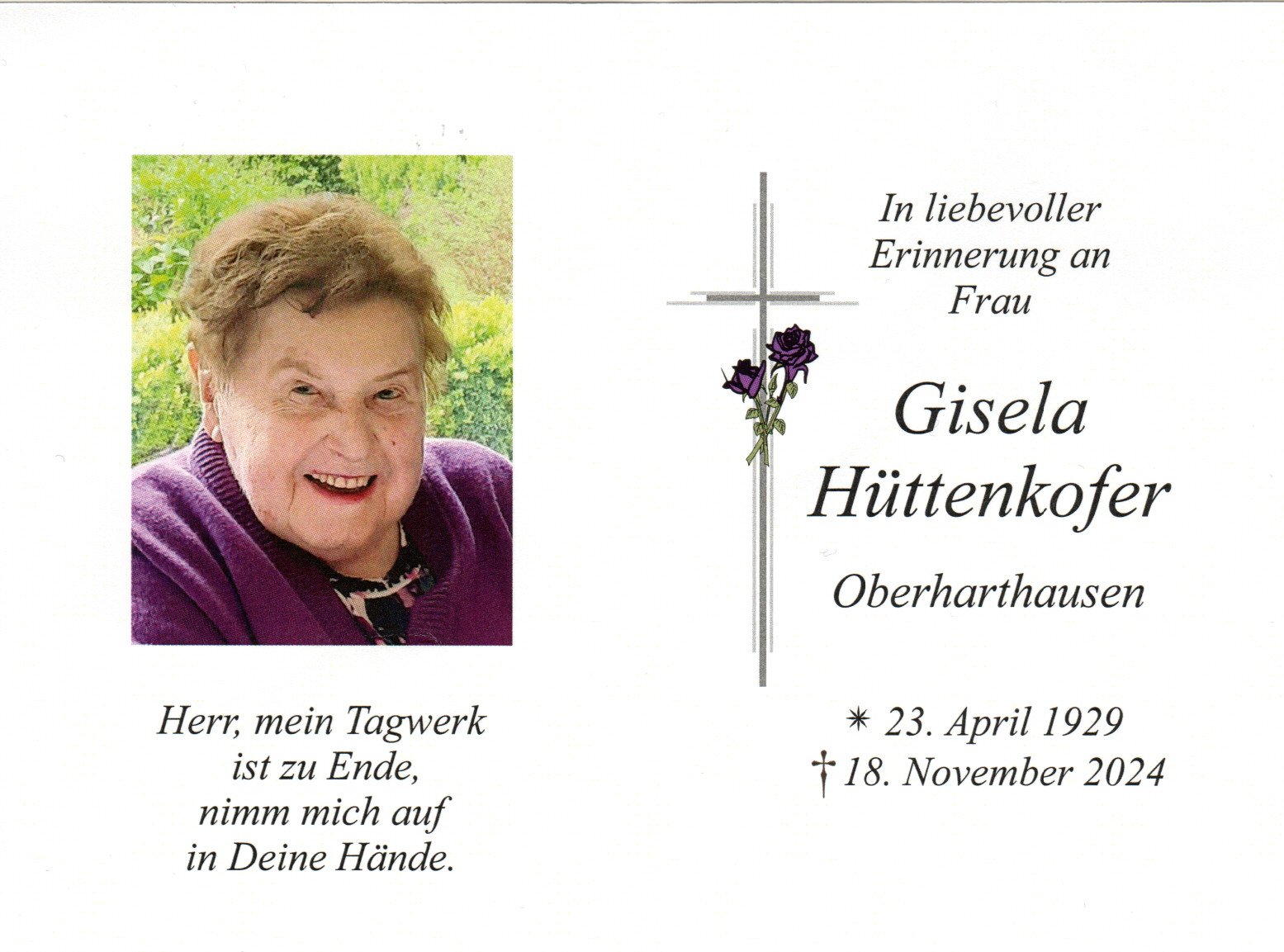 Herr, mein Tagwerk
ist zu Ende,
nimm mich auf
in Deine Hände.

In liebevoller
Erinnerung an
Frau

Gisela
Hüttenkofer

Oberharthausen

* 23. April 1929
† 18. November 2024